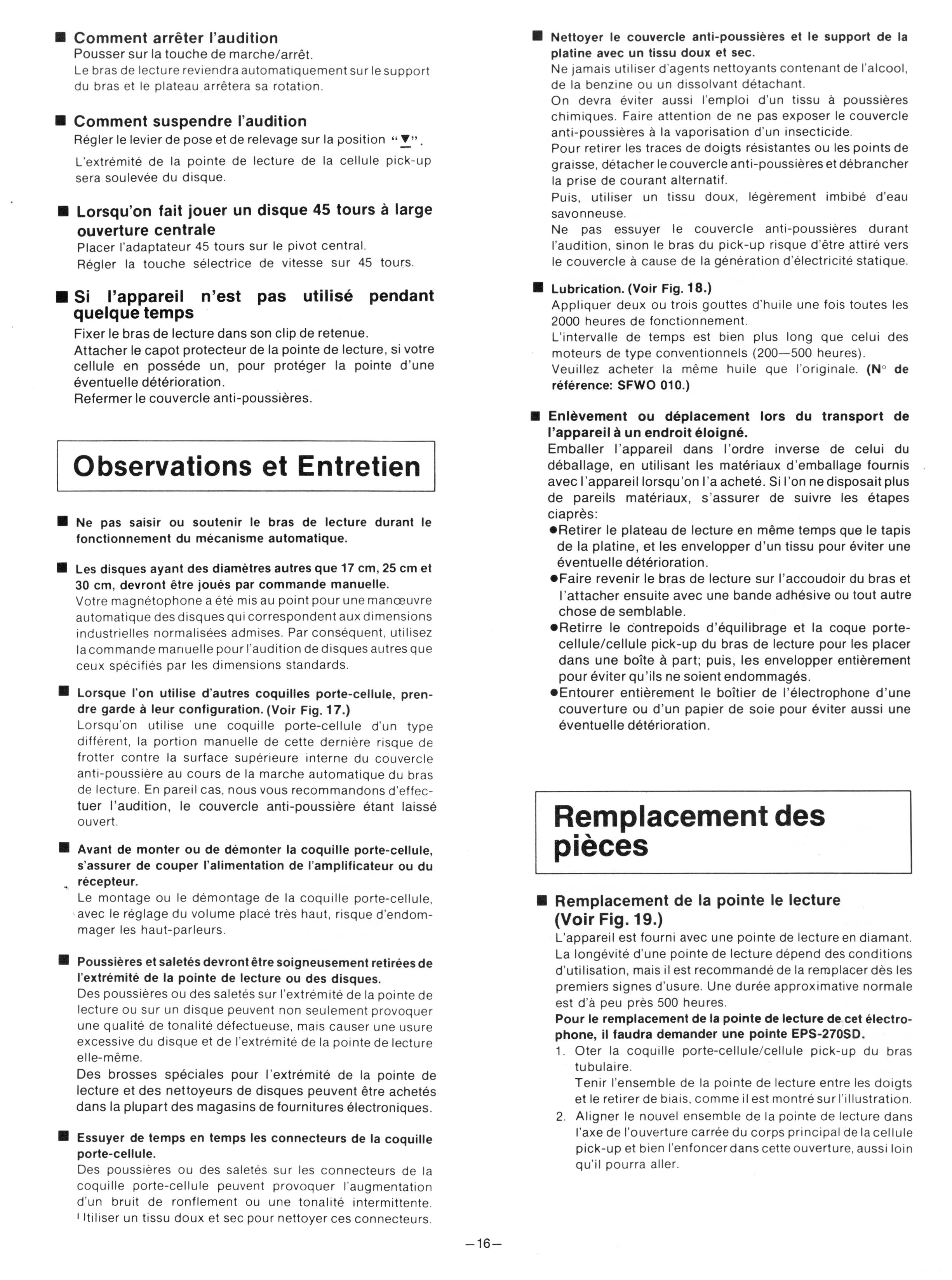 ■ Comment arrêter l'audition
Pousser sur la touche de marche/arrêt.
Le bras de lecture reviendra automatiquement sur le support du bras et le plateau arrêtera sa rotation.

■ Comment suspendre l'audition
Régler le levier de pose et de relevage sur la position "▼".
L'extrémité de la pointe de lecture de la cellule pick-up sera soulevée du disque.

■ Lorsqu'on fait jouer un disque 45 tours à large ouverture centrale
Placer l'adaptateur 45 tours sur le pivot central.
Régler la touche sélectrice de vitesse sur 45 tours.

■ Si l'appareil n'est pas utilisé pendant quelque temps
Fixer le bras de lecture dans son clip de retenue.
Attacher le capot protecteur de la pointe de lecture, si votre cellule en posséde un, pour protéger la pointe d'une éventuelle détérioration.
Refermer le couvercle anti-poussières.

Observations et Entretien

■ Ne pas saisir ou soutenir le bras de lecture durant le fonctionnement du mécanisme automatique.

■ Les disques ayant des diamètres autres que 17 cm, 25 cm et 30 cm, devront être joués par commande manuelle.
Votre magnétophone a été mis au point pour une manœuvre automatique des disques qui correspondent aux dimensions industrielles normalisées admises. Par conséquent, utilisez la commande manuelle pour l'audition de disques autres que ceux spécifiés par les dimensions standards.

■ Lorsque l'on utilise d'autres coquilles porte-cellule, prendre garde à leur configuration. (Voir Fig. 17.)
Lorsqu'on utilise une coquille porte-cellule d'un type différent, la portion manuelle de cette dernière risque de frotter contre la surface supérieure interne du couvercle anti-poussière au cours de la marche automatique du bras de lecture. En pareil cas, nous vous recommandons d'effectuer l'audition, le couvercle anti-poussière étant laissé ouvert.

■ Avant de monter ou de démonter la coquille porte-cellule, s'assurer de couper l'alimentation de l'amplificateur ou du récepteur.
Le montage ou le démontage de la coquille porte-cellule, avec le réglage du volume placé très haut, risque d'endommager les haut-parleurs.

■ Poussières et saletés devront être soigneusement retirées de l'extrémité de la pointe de lecture ou des disques.
Des poussières ou des saletés sur l'extrémité de la pointe de lecture ou sur un disque peuvent non seulement provoquer une qualité de tonalité défectueuse, mais causer une usure excessive du disque et de l'extrémité de la pointe de lecture elle-même.
Des brosses spéciales pour l'extrémité de la pointe de lecture et des nettoyeurs de disques peuvent être achetés dans la plupart des magasins de fournitures électroniques.

■ Essuyer de temps en temps les connecteurs de la coquille porte-cellule.
Des poussières ou des saletés sur les connecteurs de la coquille porte-cellule peuvent provoquer l'augmentation d'un bruit de ronflement ou une tonalité intermittente. Utiliser un tissu doux et sec pour nettoyer ces connecteurs.

■ Nettoyer le couvercle anti-poussières et le support de la platine avec un tissu doux et sec.
Ne jamais utiliser d'agents nettoyants contenant de l'alcool, de la benzine ou un dissolvant détachant.
On devra éviter aussi l'emploi d'un tissu à poussières chimiques. Faire attention de ne pas exposer le couvercle anti-poussières à la vaporisation d'un insecticide.
Pour retirer les traces de doigts résistantes ou les points de graisse, détacher le couvercle anti-poussières et débrancher la prise de courant alternatif.
Puis, utiliser un tissu doux, légèrement imbibé d'eau savonneuse.
Ne pas essuyer le couvercle anti-poussières durant l'audition, sinon le bras du pick-up risque d'être attiré vers le couvercle à cause de la génération d'électricité statique.

■ Lubrication. (Voir Fig. 18.)
Appliquer deux ou trois gouttes d'huile une fois toutes les 2000 heures de fonctionnement.
L'intervalle de temps est bien plus long que celui des moteurs de type conventionnels (200—500 heures).
Veuillez acheter la même huile que l'originale. (N° de référence: SFWO 010.)

■ Enlèvement ou déplacement lors du transport de l'appareil à un endroit éloigné.
Emballer l'appareil dans l'ordre inverse de celui du déballage, en utilisant les matériaux d'emballage fournis avec l'appareil lorsqu'on l'a acheté. Si l'on ne disposait plus de pareils matériaux, s'assurer de suivre les étapes ciaprès:
●Retirer le plateau de lecture en même temps que le tapis de la platine, et les envelopper d'un tissu pour éviter une éventuelle détérioration.
●Faire revenir le bras de lecture sur l'accoudoir du bras et l'attacher ensuite avec une bande adhésive ou tout autre chose de semblable.
●Retirre le contrepoids d'équilibrage et la coque porte-cellule/cellule pick-up du bras de lecture pour les placer dans une boîte à part; puis, les envelopper entièrement pour éviter qu'ils ne soient endommagés.
●Entourer entièrement le boîtier de l'électrophone d'une couverture ou d'un papier de soie pour éviter aussi une éventuelle détérioration.

Remplacement des pièces

■ Remplacement de la pointe le lecture (Voir Fig. 19.)
L'appareil est fourni avec une pointe de lecture en diamant. La longévité d'une pointe de lecture dépend des conditions d'utilisation, mais il est recommandé de la remplacer dès les premiers signes d'usure. Une durée approximative normale est d'à peu près 500 heures.
Pour le remplacement de la pointe de lecture de cet électrophone, il faudra demander une pointe EPS-270SD.
1. Oter la coquille porte-cellule/cellule pick-up du bras tubulaire.
Tenir l'ensemble de la pointe de lecture entre les doigts et le retirer de biais, comme il est montré sur l'illustration.
2. Aligner le nouvel ensemble de la pointe de lecture dans l'axe de l'ouverture carrée du corps principal de la cellule pick-up et bien l'enfoncer dans cette ouverture, aussi loin qu'il pourra aller.

—16—